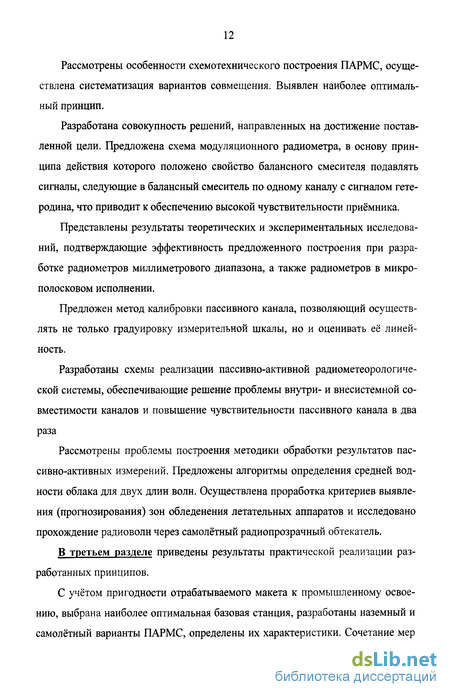 12

Рассмотрены особенности схемотехнического построения ПАРМС, осуществлена систематизация вариантов совмещения. Выявлен наиболее оптимальный принцип.

Разработана совокупность решений, направленных на достижение поставленной цели. Предложена схема модуляционного радиометра, в основу принципа действия которого положено свойство балансного смесителя подавлять сигналы, следующие в балансный смеситель по одному каналу с сигналом гетеродина, что приводит к обеспечению высокой чувствительности приёмника.

Представлены результаты теоретических и экспериментальных исследований, подтверждающие эффективность предложенного построения при разработке радиометров миллиметрового диапазона, а также радиометров в микрополосковом исполнении.

Предложен метод калибровки пассивного канала, позволяющий осуществлять не только градуировку измерительной шкалы, но и оценивать её линейность.

Разработаны схемы реализации пассивно-активной радиометеорологической системы, обеспечивающие решение проблемы внутри- и внесистемной совместимости каналов и повышение чувствительности пассивного канала в два раза

Рассмотрены проблемы построения методики обработки результатов пассивно-активных измерений. Предложены алгоритмы определения средней водности облака для двух длин волн. Осуществлена проработка критериев выявления (прогнозирования) зон обледенения летательных аппаратов и исследовано прохождение радиоволн через самолётный радиопрозрачный обтекатель.

В третьем разделе приведены результаты практической реализации разработанных принципов.

С учётом пригодности отрабатываемого макета к промышленному освоению, выбрана наиболее оптимальная базовая станция, разработаны наземный и самолётный варианты ПАРМС, определены их характеристики. Сочетание мер

dsLib.net
библиотека диссертаций